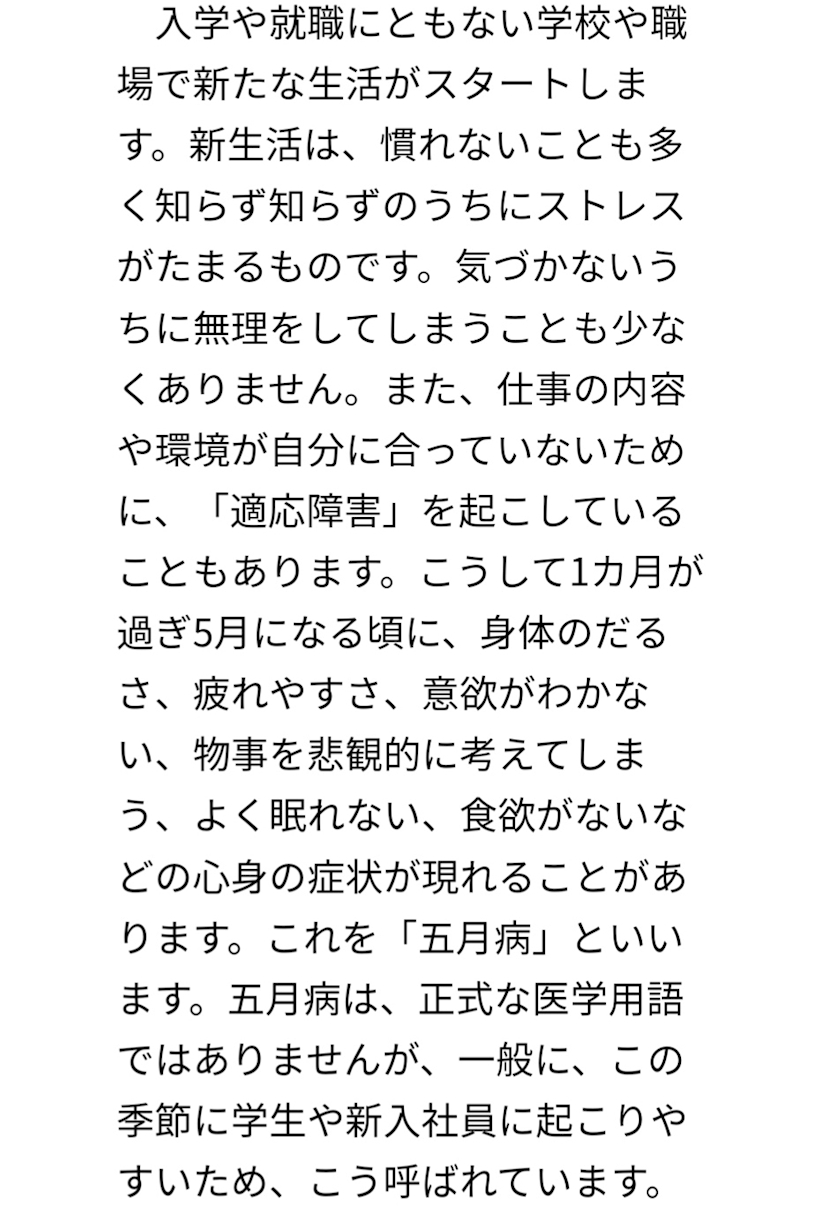 入学や就職にともない学校や職場で新たな生活がスタートします。新生活は、慣れないことも多く知らず知らずのうちにストレスがたまるものです。気づかないうちに無理をしてしまうことも少なくありません。また、仕事の内容や環境が自分に合っていないために、「適応障害」を起こしていることもあります。こうして1カ月が過ぎ5月になる頃に、身体のだるさ、疲れやすさ、意欲がわかない、物事を悲観的に考えてしまう、よく眠れない、食欲がないなどの心身の症状が現れることがあります。これを「五月病」といいます。五月病は、正式な医学用語ではありませんが、一般に、この季節に学生や新入社員に起こりやすいため、こう呼ばれています。